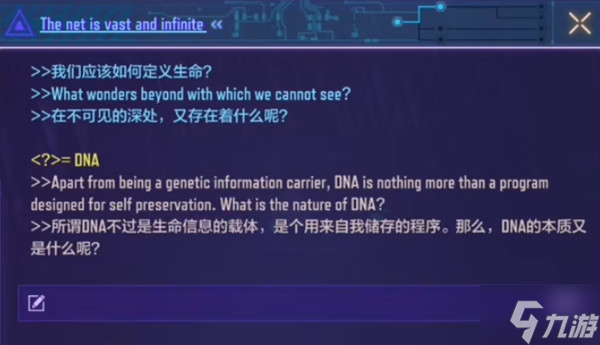 The net is vast and infinite «

>>我们应该如何定义生命?
>>What wonders beyond with which we cannot see?
>>在不可见的深处，又存在着什么呢?

<?>= DNA
>>Apart from being a genetic information carrier, DNA is nothing more than a program designed for self preservation. What is the nature of DNA?
>>所谓DNA不过是生命信息的载体，是个用来自我储存的程序。那么，DNA的本质又是什么呢?

九游